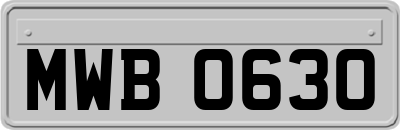 MWB 0630